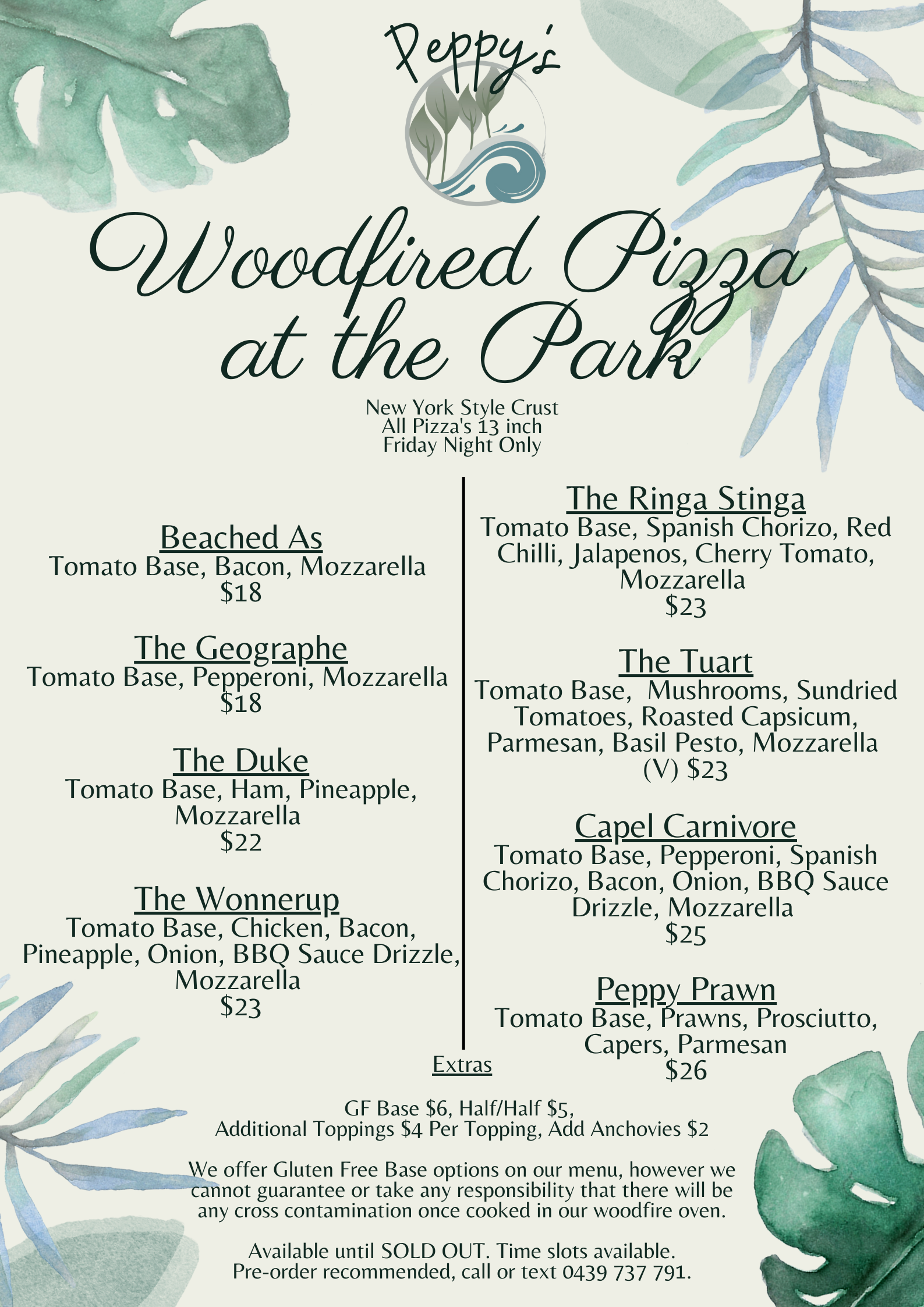 Peppy's

Woodfired Pizza at the Park

New York Style Crust
All Pizza's 13 inch
Friday Night Only

Beached As
Tomato Base, Bacon, Mozzarella
$18

The Geographe
Tomato Base, Pepperoni, Mozzarella
$18

The Duke
Tomato Base, Ham, Pineapple, Mozzarella
$22

The Wonnerup
Tomato Base, Chicken, Bacon, Pineapple, Onion, BBQ Sauce Drizzle, Mozzarella
$23

The Ringa Stinga
Tomato Base, Spanish Chorizo, Red Chilli, Jalapenos, Cherry Tomato, Mozzarella
$23

The Tuart
Tomato Base, Mushrooms, Sundried Tomatoes, Roasted Capsicum, Parmesan, Basil Pesto, Mozzarella
(V) $23

Capel Carnivore
Tomato Base, Pepperoni, Spanish Chorizo, Bacon, Onion, BBQ Sauce Drizzle, Mozzarella
$25

Peppy Prawn
Tomato Base, Prawns, Prosciutto, Capers, Parmesan
$26

Extras

GF Base $6, Half/Half $5,
Additional Toppings $4 Per Topping, Add Anchovies $2

We offer Gluten Free Base options on our menu, however we cannot guarantee or take any responsibility that there will be any cross contamination once cooked in our woodfire oven.

Available until SOLD OUT. Time slots available.
Pre-order recommended, call or text 0439 737 791.